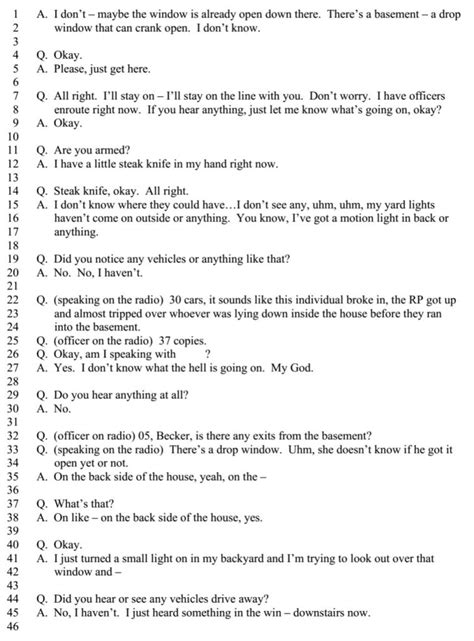 1 A. I don't – maybe the window is already open down there. There's a basement – a drop
2 window that can crank open. I don't know.
3
4 Q. Okay.
5 A. Please, just get here.
6
7 Q. All right. I'll stay on – I'll stay on the line with you. Don't worry. I have officers
8 enroute right now. If you hear anything, just let me know what's going on, okay?
9 A. Okay.
10
11 Q. Are you armed?
12 A. I have a little steak knife in my hand right now.
13
14 Q. Steak knife, okay. All right.
15 A. I don't know where they could have…I don't see any, uhm, uhm, my yard lights
16 haven't come on outside or anything. You know, I've got a motion light in back or
17 anything.
18
19 Q. Did you notice any vehicles or anything like that?
20 A. No. No, I haven't.
21
22 Q. (speaking on the radio) 30 cars, it sounds like this individual broke in, the RP got up
23 and almost tripped over whoever was lying down inside the house before they ran
24 into the basement.
25 Q. (officer on the radio) 37 copies.
26 Q. Okay, am I speaking with ?
27 A. Yes. I don't know what the hell is going on. My God.
28
29 Q. Do you hear anything at all?
30 A. No.
31
32 Q. (officer on radio) 05, Becker, is there any exits from the basement?
33 Q. (speaking on the radio) There's a drop window. Uhm, she doesn't know if he got it
34 open yet or not.
35 A. On the back side of the house, yeah, on the –
36
37 Q. What's that?
38 A. On like – on the back side of the house, yes.
39
40 Q. Okay.
41 A. I just turned a small light on in my backyard and I'm trying to look out over that
42 window and –
43
44 Q. Did you hear or see any vehicles drive away?
45 A. No, I haven't. I just heard something in the win – downstairs now.
46